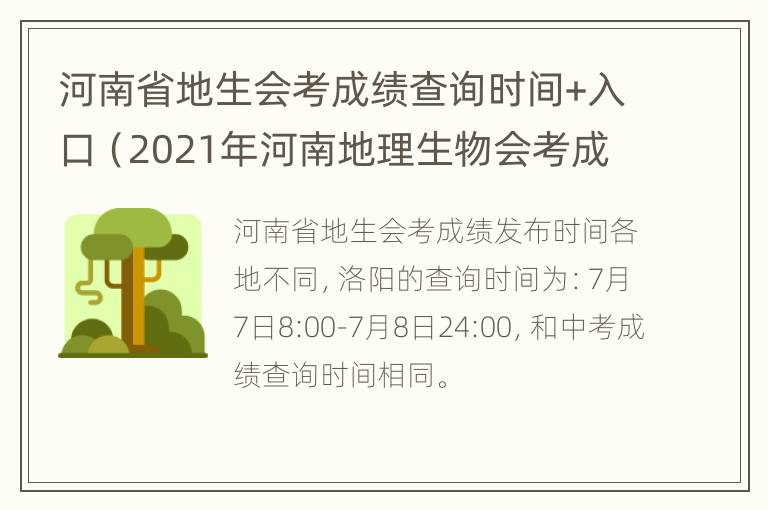 河南省地生会考成绩查询时间+入口（2021年河南地理生物会考成

河南省地生会考成绩发布时间各地不同，洛阳的查询时间为：7月7日8:00-7月8日24:00，和中考成绩查询时间相同。